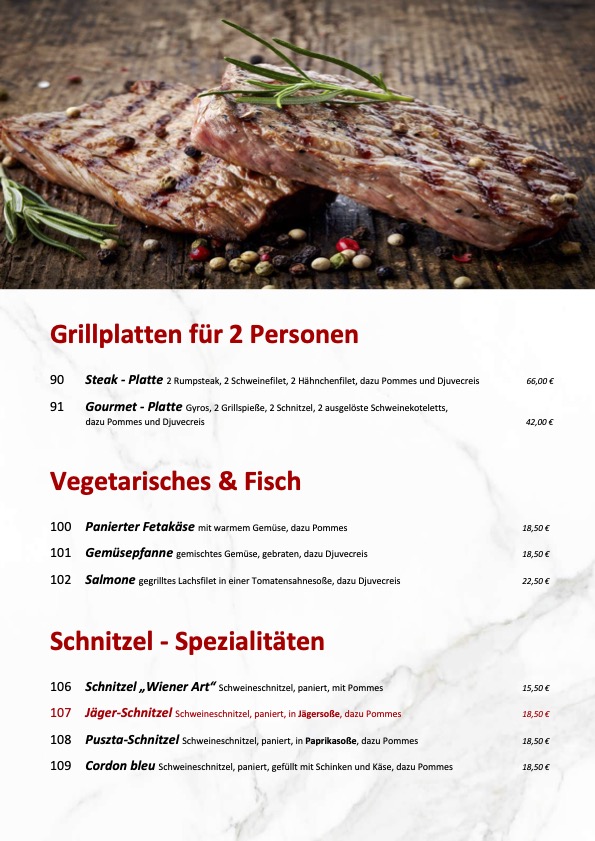 Grillplatten für 2 Personen

90 Steak - Platte 2 Rumpsteak, 2 Schweinefilet, 2 Hähnchenfilet, dazu Pommes und Djuvecreis 66,00 €

91 Gourmet - Platte Gyros, 2 Grillspieße, 2 Schnitzel, 2 ausgelöste Schweinekoteletts, dazu Pommes und Djuvecreis 42,00 €

Vegetarisches & Fisch

100 Panierter Fetakäse mit warmem Gemüse, dazu Pommes 18,50 €

101 Gemüsepfanne gemischtes Gemüse, gebraten, dazu Djuvecreis 18,50 €

102 Salmone gegrilltes Lachsfilet in einer Tomatensahnesoße, dazu Djuvecreis 22,50 €

Schnitzel - Spezialitäten

106 Schnitzel „Wiener Art“ Schweineschnitzel, paniert, mit Pommes 15,50 €

107 Jäger-Schnitzel Schweineschnitzel, paniert, in Jägersoße, dazu Pommes 18,50 €

108 Puszta-Schnitzel Schweineschnitzel, paniert, in Paprikasoße, dazu Pommes 18,50 €

109 Cordon bleu Schweineschnitzel, paniert, gefüllt mit Schinken und Käse, dazu Pommes 18,50 €